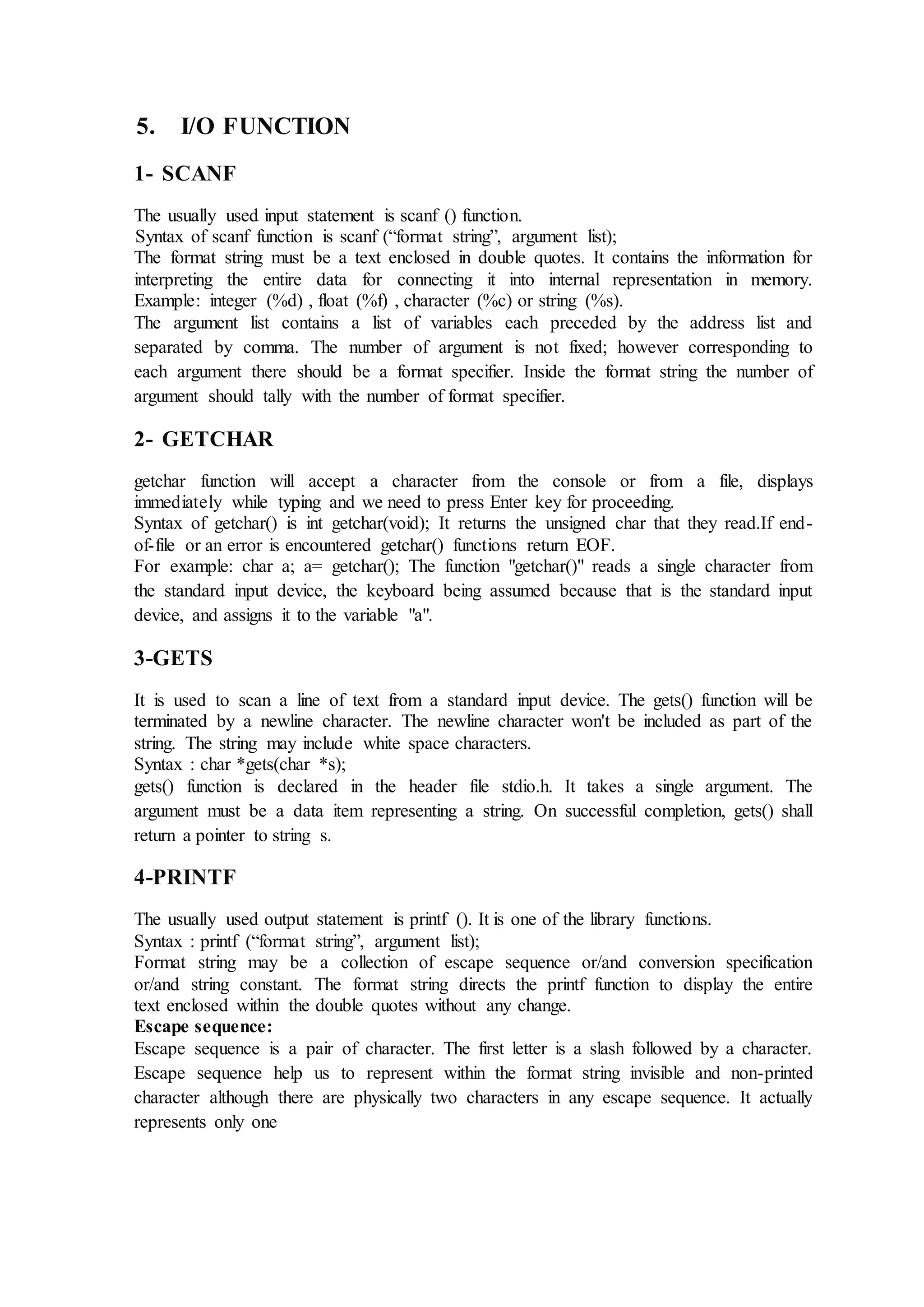 5. I/O FUNCTION

1- SCANF

The usually used input statement is scanf () function.
Syntax of scanf function is scanf (“format string”, argument list);
The format string must be a text enclosed in double quotes. It contains the information for interpreting the entire data for connecting it into internal representation in memory. Example: integer (%d) , float (%f) , character (%c) or string (%s).
The argument list contains a list of variables each preceded by the address list and separated by comma. The number of argument is not fixed; however corresponding to each argument there should be a format specifier. Inside the format string the number of argument should tally with the number of format specifier.

2- GETCHAR

getchar function will accept a character from the console or from a file, displays immediately while typing and we need to press Enter key for proceeding.
Syntax of getchar() is int getchar(void); It returns the unsigned char that they read.If end-of-file or an error is encountered getchar() functions return EOF.
For example: char a; a= getchar(); The function "getchar()" reads a single character from the standard input device, the keyboard being assumed because that is the standard input device, and assigns it to the variable "a".

3-GETS

It is used to scan a line of text from a standard input device. The gets() function will be terminated by a newline character. The newline character won't be included as part of the string. The string may include white space characters.
Syntax : char *gets(char *s);
gets() function is declared in the header file stdio.h. It takes a single argument. The argument must be a data item representing a string. On successful completion, gets() shall return a pointer to string s.

4-PRINTF

The usually used output statement is printf (). It is one of the library functions.
Syntax : printf (“format string”, argument list);
Format string may be a collection of escape sequence or/and conversion specification or/and string constant. The format string directs the printf function to display the entire text enclosed within the double quotes without any change.
Escape sequence:
Escape sequence is a pair of character. The first letter is a slash followed by a character. Escape sequence help us to represent within the format string invisible and non-printed character although there are physically two characters in any escape sequence. It actually represents only one